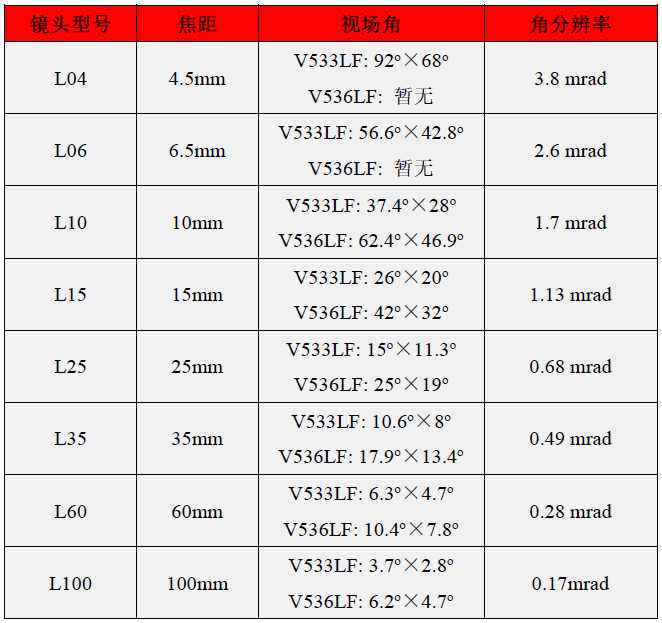 | 镜头型号 | 焦距 | 视场角 | 角分辨率 |
|---|---|---|---|
| L04 | 4.5mm | V533LF: 92°×68° V536LF: 暂无 | 3.8 mrad |
| L06 | 6.5mm | V533LF: 56.6°×42.8° V536LF: 暂无 | 2.6 mrad |
| L10 | 10mm | V533LF: 37.4°×28° V536LF: 62.4°×46.9° | 1.7 mrad |
| L15 | 15mm | V533LF: 26°×20° V536LF: 42°×32° | 1.13 mrad |
| L25 | 25mm | V533LF: 15°×11.3° V536LF: 25°×19° | 0.68 mrad |
| L35 | 35mm | V533LF: 10.6°×8° V536LF: 17.9°×13.4° | 0.49 mrad |
| L60 | 60mm | V533LF: 6.3°×4.7° V536LF: 10.4°×7.8° | 0.28 mrad |
| L100 | 100mm | V533LF: 3.7°×2.8° V536LF: 6.2°×4.7° | 0.17mrad |